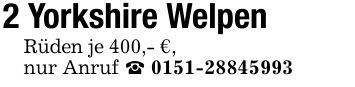 2 Yorkshire Welpen

Rüden je 400,- €,
nur Anruf ☎ 0151-28845993